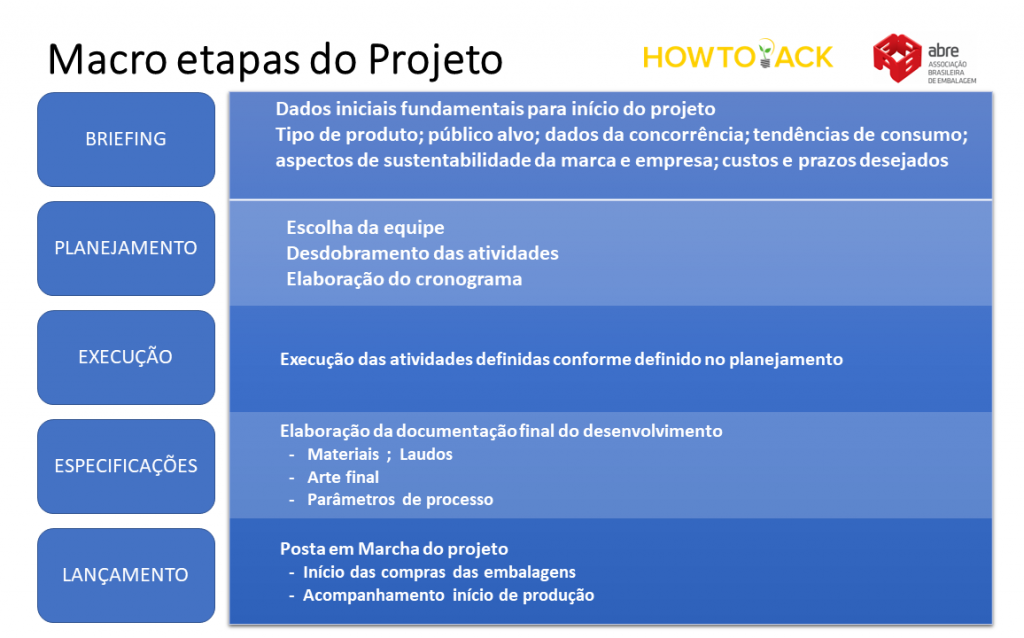 Macro etapas do Projeto

HOWTOPACK

abre
ASSOCIAÇÃO BRASILEIRA DE EMBALAGEM

BRIEFING

Dados iniciais fundamentais para início do projeto
Tipo de produto; público alvo; dados da concorrência; tendências de consumo; aspectos de sustentabilidade da marca e empresa; custos e prazos desejados

PLANEJAMENTO

Escolha da equipe
Desdobramento das atividades
Elaboração do cronograma

EXECUÇÃO

Execução das atividades definidas conforme definido no planejamento

ESPECIFICAÇÕES

Elaboração da documentação final do desenvolvimento
- Materiais ; Laudos
- Arte final
- Parâmetros de processo

LANÇAMENTO

Posta em Marcha do projeto
- Início das compras das embalagens
- Acompanhamento início de produção